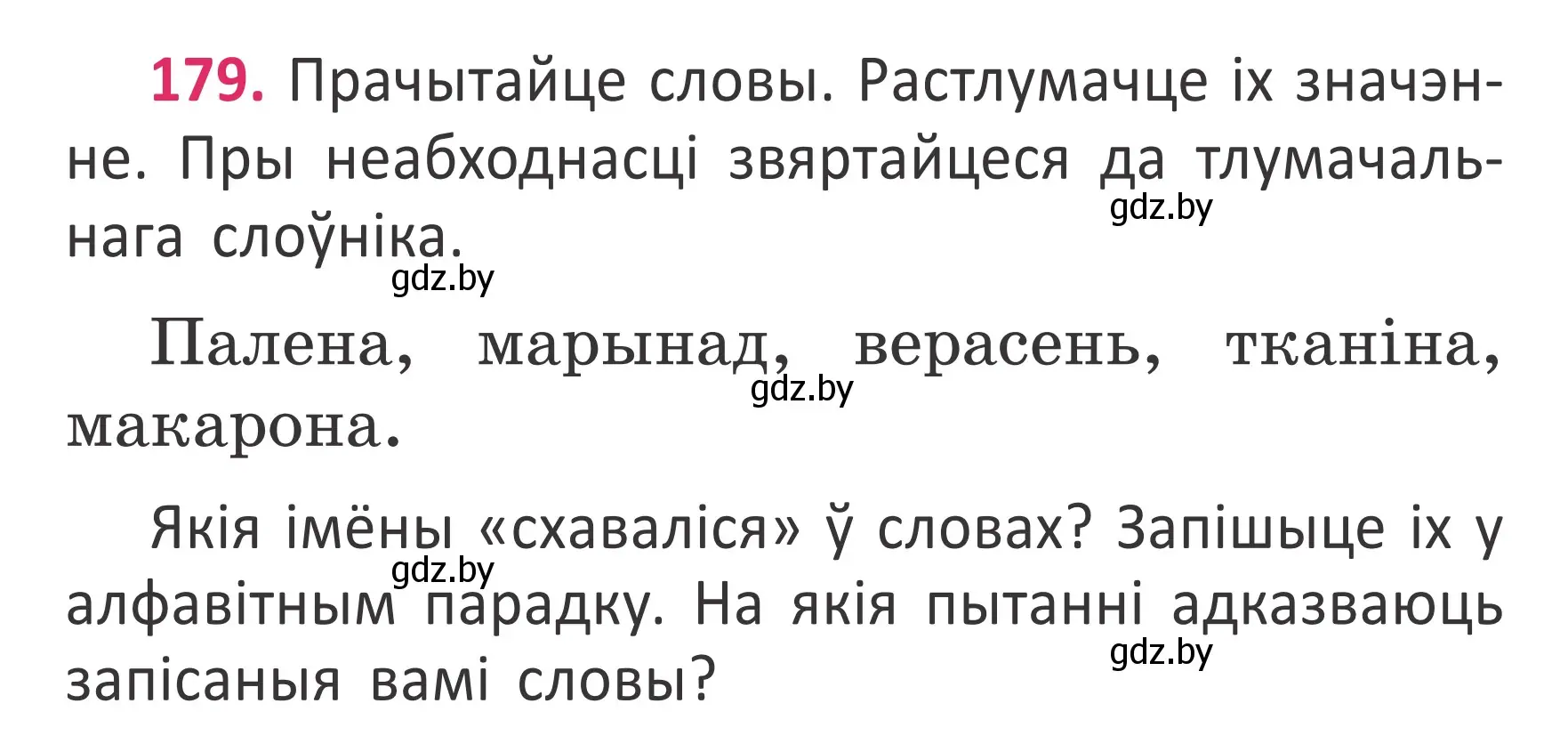 179. Прачытайце словы. Растлумачце іх значэнне. Пры неабходнасці звяртайцеся да тлумачальнага слоўніка.

gdz.by

gdz.by

Палена, марынад, верасень, тканіна, макарона.

gdz.by

Якія імёны «схаваліся» ў словах? Запішыце іх у алфавітным парадку. На якія пытанні адказваюць запісаныя вамі словы?

gdz.by

gdz.by